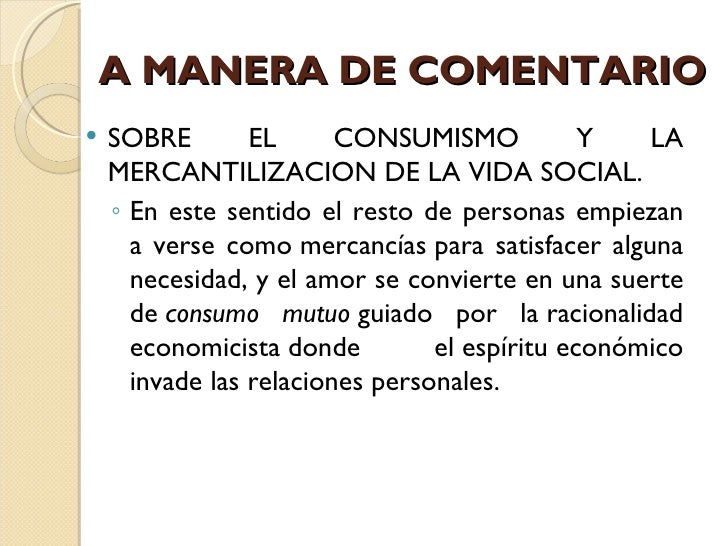 A MANERA DE COMENTARIO

• SOBRE EL CONSUMISMO Y LA MERCANTILIZACION DE LA VIDA SOCIAL.

◦ En este sentido el resto de personas empiezan a verse como mercancías para satisfacer alguna necesidad, y el amor se convierte en una suerte de consumo mutuo guiado por la racionalidad economicista donde el espíritu económico invade las relaciones personales.